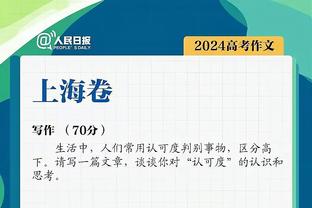 @人民日报 PEOPLE'S DAILY

2024高考作文

上海卷

写作 （70分）

生活中，人们常用认可度判别事物，区分高下。请写一篇文章，谈谈你对“认可度”的认识和思考。